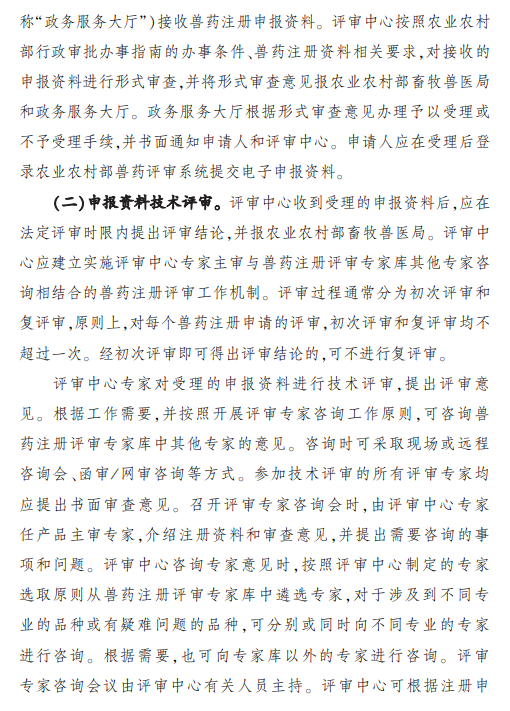 称“政务服务大厅”)接收兽药注册申报资料。评审中心按照农业农村部行政审批办事指南的办事条件、兽药注册资料相关要求,对接收的申报资料进行形式审查,并将形式审查意见报农业农村部畜牧兽医局和政务服务大厅。政务服务大厅根据形式审查意见办理予以受理或不予受理手续,并书面通知申请人和评审中心。申请人应在受理后登录农业农村部兽药评审系统提交电子申报资料。

(二)申报资料技术评审。评审中心收到受理的申报资料后,应在法定评审时限内提出评审结论,并报农业农村部畜牧兽医局。评审中心应建立实施评审中心专家主审与兽药注册评审专家库其他专家咨询相结合的兽药注册评审工作机制。评审过程通常分为初次评审和复评审,原则上,对每个兽药注册申请的评审,初次评审和复评审均不超过一次。经初次评审即可得出评审结论的,可不进行复评审。

评审中心专家对受理的申报资料进行技术评审,提出评审意见。根据工作需要,并按照开展评审专家咨询工作原则,可咨询兽药注册评审专家库中其他专家的意见。咨询时可采取现场或远程咨询会、函审/网审咨询等方式。参加技术评审的所有评审专家均应提出书面审查意见。召开评审专家咨询会时,由评审中心专家任产品主审专家,介绍注册资料和审查意见,并提出需要咨询的事项和问题。评审中心咨询专家意见时,按照评审中心制定的专家选取原则从兽药注册评审专家库中遴选专家,对于涉及到不同专业的品种或有疑难问题的品种,可分别或同时向不同专业的专家进行咨询。根据需要,也可向专家库以外的专家进行咨询。评审专家咨询会议由评审中心有关人员主持。评审中心可根据注册申